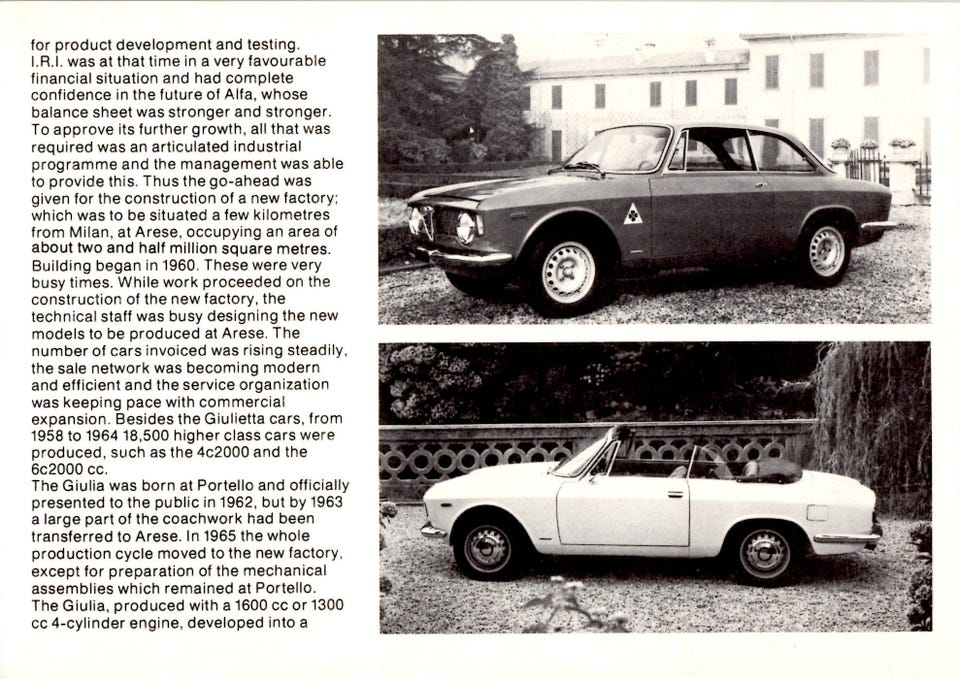 for product development and testing.
I.R.I. was at that time in a very favourable financial situation and had complete confidence in the future of Alfa, whose balance sheet was stronger and stronger. To approve its further growth, all that was required was an articulated industrial programme and the management was able to provide this. Thus the go-ahead was given for the construction of a new factory; which was to be situated a few kilometres from Milan, at Arese, occupying an area of about two and half million square metres. Building began in 1960. These were very busy times. While work proceeded on the construction of the new factory, the technical staff was busy designing the new models to be produced at Arese. The number of cars invoiced was rising steadily, the sale network was becoming modern and efficient and the service organization was keeping pace with commercial expansion. Besides the Giulietta cars, from 1958 to 1964 18,500 higher class cars were produced, such as the 4c2000 and the 6c2000 cc.
The Giulia was born at Portello and officially presented to the public in 1962, but by 1963 a large part of the coachwork had been transferred to Arese. In 1965 the whole production cycle moved to the new factory, except for preparation of the mechanical assemblies which remained at Portello.
The Giulia, produced with a 1600 cc or 1300 cc 4-cylinder engine, developed into a